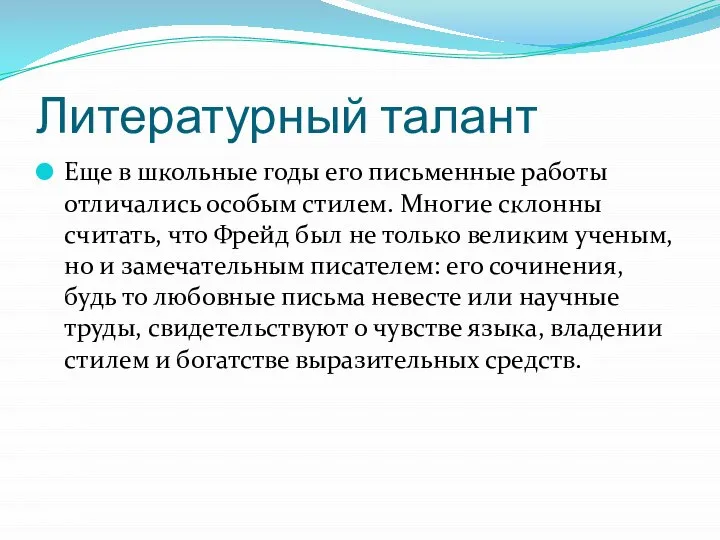 Литературный талант

Еще в школьные годы его письменные работы отличались особым стилем. Многие склонны считать, что Фрейд был не только великим ученым, но и замечательным писателем: его сочинения, будь то любовные письма невесте или научные труды, свидетельствуют о чувстве языка, владении стилем и богатстве выразительных средств.